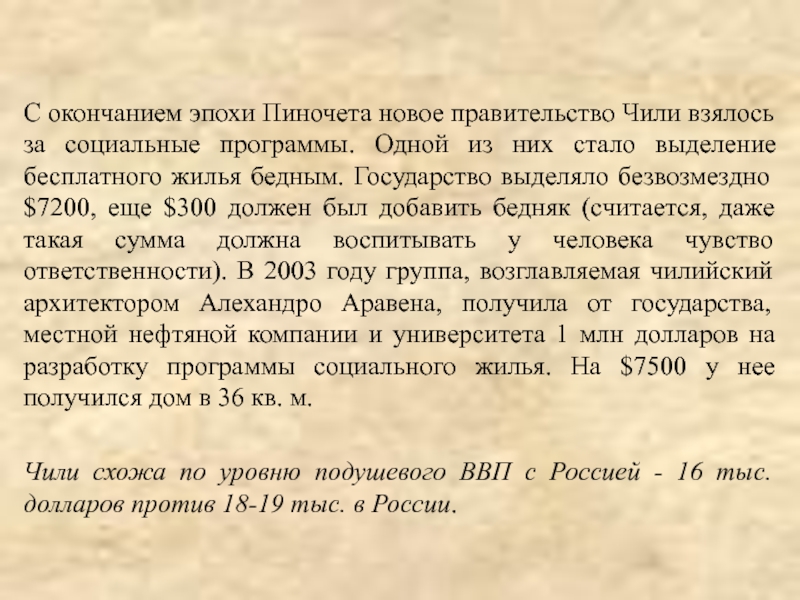 С окончанием эпохи Пиночета новое правительство Чили взялось за социальные программы. Одной из них стало выделение бесплатного жилья бедным. Государство выделяло безвозмездно $7200, еще $300 должен был добавить бедняк (считается, даже такая сумма должна воспитывать у человека чувство ответственности). В 2003 году группа, возглавляемая чилийский архитектором Алехандро Аравена, получила от государства, местной нефтяной компании и университета 1 млн долларов на разработку программы социального жилья. На $7500 у нее получился дом в 36 кв. м.

Чили схожа по уровню подушевого ВВП с Россией - 16 тыс. долларов против 18-19 тыс. в России.